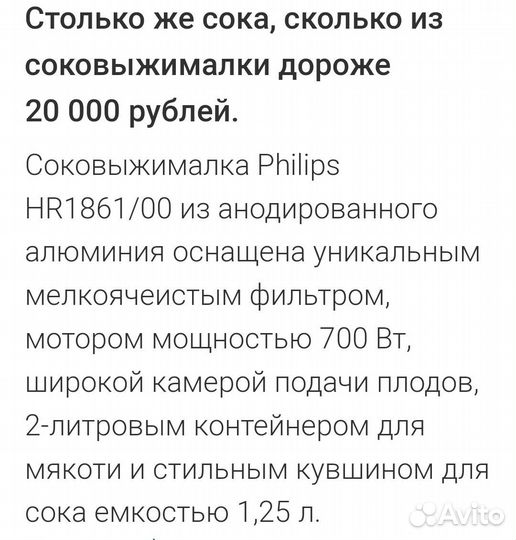 Столько же сока, сколько из соковыжималки дороже 20 000 рублей.

Соковыжималка Philips HR1861/00 из анодированного алюминия оснащена уникальным мелкоячеистым фильтром, мотором мощностью 700 Вт, широкой камерой подачи плодов, 2-литровым контейнером для мякоти и стильным кувшином для сока емкостью 1,25 л.

Avito